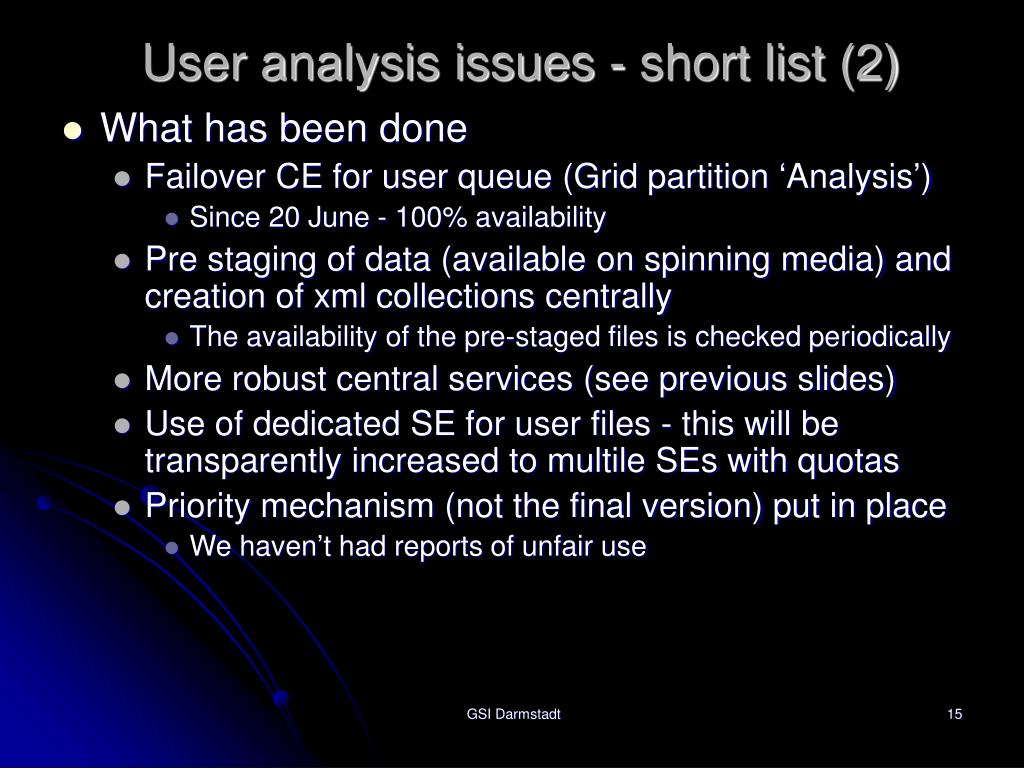 User analysis issues - short list (2)

- What has been done
  - Failover CE for user queue (Grid partition ‘Analysis’)
    - Since 20 June - 100% availability
  - Pre staging of data (available on spinning media) and creation of xml collections centrally
    - The availability of the pre-staged files is checked periodically
  - More robust central services (see previous slides)
  - Use of dedicated SE for user files - this will be transparently increased to multile SEs with quotas
  - Priority mechanism (not the final version) put in place
    - We haven’t had reports of unfair use

GSI Darmstadt

15